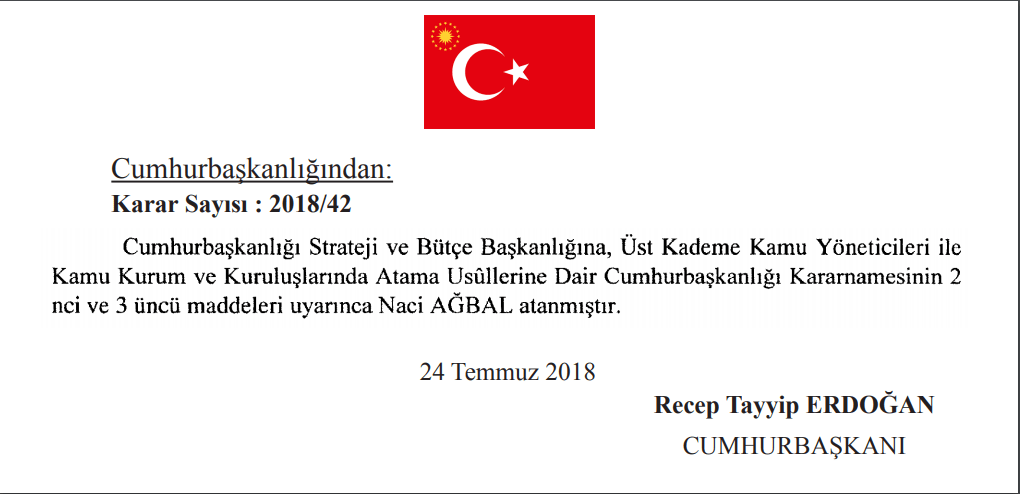 Cumhurbaşkanlığından:

Karar Sayısı : 2018/42

Cumhurbaşkanlığı Strateji ve Bütçe Başkanlığına, Üst Kademe Kamu Yöneticileri ile Kamu Kurum ve Kuruluşlarında Atama Usûllerine Dair Cumhurbaşkanlığı Kararnamesinin 2 nci ve 3 üncü maddeleri uyarınca Naci AĞBAL atanmıştır.

24 Temmuz 2018

Recep Tayyip ERDOĞAN

CUMHURBAŞKANI